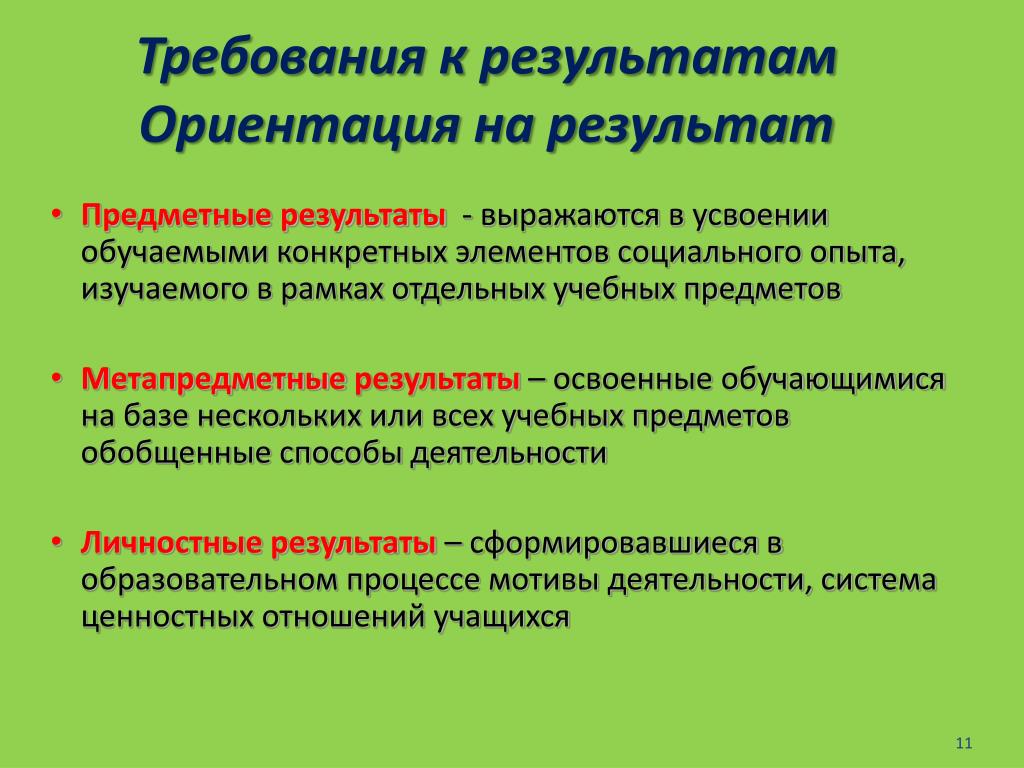 Требования к результатам
Ориентация на результат

• Предметные результаты - выражаются в усвоении обучаемыми конкретных элементов социального опыта, изучаемого в рамках отдельных учебных предметов

• Метапредметные результаты – освоенные обучающимися на базе нескольких или всех учебных предметов обобщенные способы деятельности

• Личностные результаты – сформировавшиеся в образовательном процессе мотивы деятельности, система ценностных отношений учащихся

11